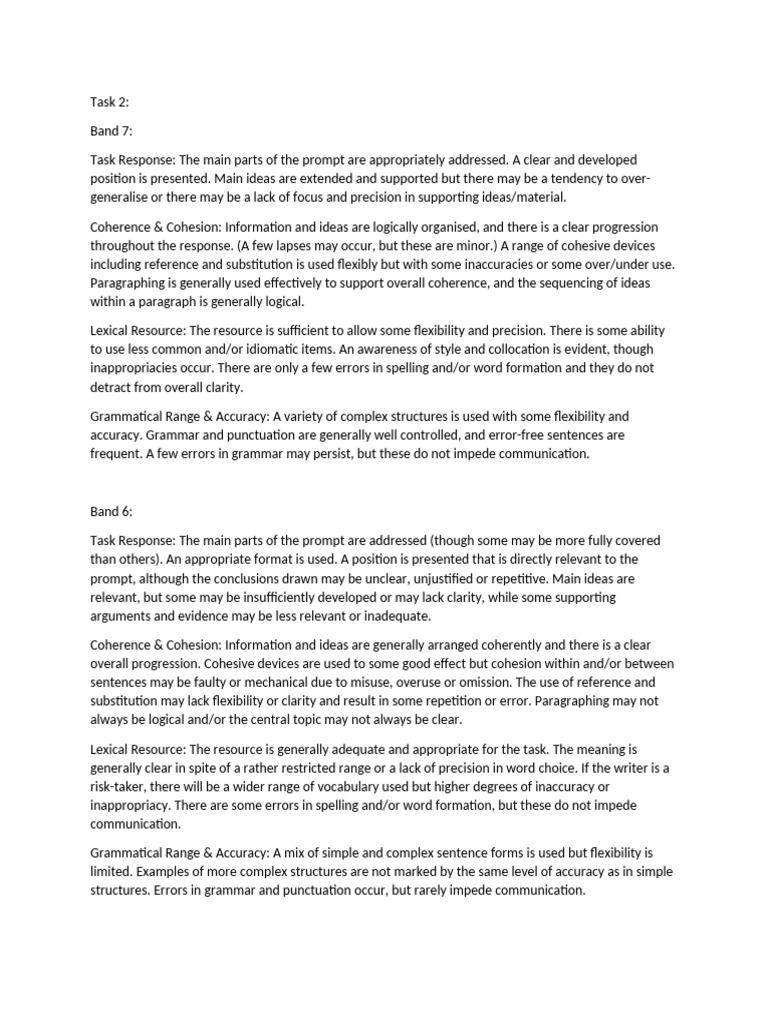 Task 2:

Band 7:

Task Response: The main parts of the prompt are appropriately addressed. A clear and developed position is presented. Main ideas are extended and supported but there may be a tendency to over-generalise or there may be a lack of focus and precision in supporting ideas/material.

Coherence & Cohesion: Information and ideas are logically organised, and there is a clear progression throughout the response. (A few lapses may occur, but these are minor.) A range of cohesive devices including reference and substitution is used flexibly but with some inaccuracies or some over/under use. Paragraphing is generally used effectively to support overall coherence, and the sequencing of ideas within a paragraph is generally logical.

Lexical Resource: The resource is sufficient to allow some flexibility and precision. There is some ability to use less common and/or idiomatic items. An awareness of style and collocation is evident, though inappropriacies occur. There are only a few errors in spelling and/or word formation and they do not detract from overall clarity.

Grammatical Range & Accuracy: A variety of complex structures is used with some flexibility and accuracy. Grammar and punctuation are generally well controlled, and error-free sentences are frequent. A few errors in grammar may persist, but these do not impede communication.

Band 6:

Task Response: The main parts of the prompt are addressed (though some may be more fully covered than others). An appropriate format is used. A position is presented that is directly relevant to the prompt, although the conclusions drawn may be unclear, unjustified or repetitive. Main ideas are relevant, but some may be insufficiently developed or may lack clarity, while some supporting arguments and evidence may be less relevant or inadequate.

Coherence & Cohesion: Information and ideas are generally arranged coherently and there is a clear overall progression. Cohesive devices are used to some good effect but cohesion within and/or between sentences may be faulty or mechanical due to misuse, overuse or omission. The use of reference and substitution may lack flexibility or clarity and result in some repetition or error. Paragraphing may not always be logical and/or the central topic may not always be clear.

Lexical Resource: The resource is generally adequate and appropriate for the task. The meaning is generally clear in spite of a rather restricted range or a lack of precision in word choice. If the writer is a risk-taker, there will be a wider range of vocabulary used but higher degrees of inaccuracy or inappropriacy. There are some errors in spelling and/or word formation, but these do not impede communication.

Grammatical Range & Accuracy: A mix of simple and complex sentence forms is used but flexibility is limited. Examples of more complex structures are not marked by the same level of accuracy as in simple structures. Errors in grammar and punctuation occur, but rarely impede communication.